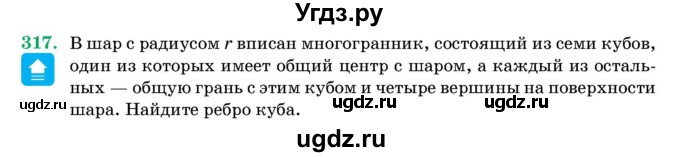 Угдз.ру

317. В шар с радиусом $r$ вписан многогранник, состоящий из семи кубов, один из которых имеет общий центр с шаром, а каждый из остальных — общую грань с этим кубом и четыре вершины на поверхности шара. Найдите ребро куба.

ugdz.ru ugdz.ru ugdz.ru

ugdz.ru